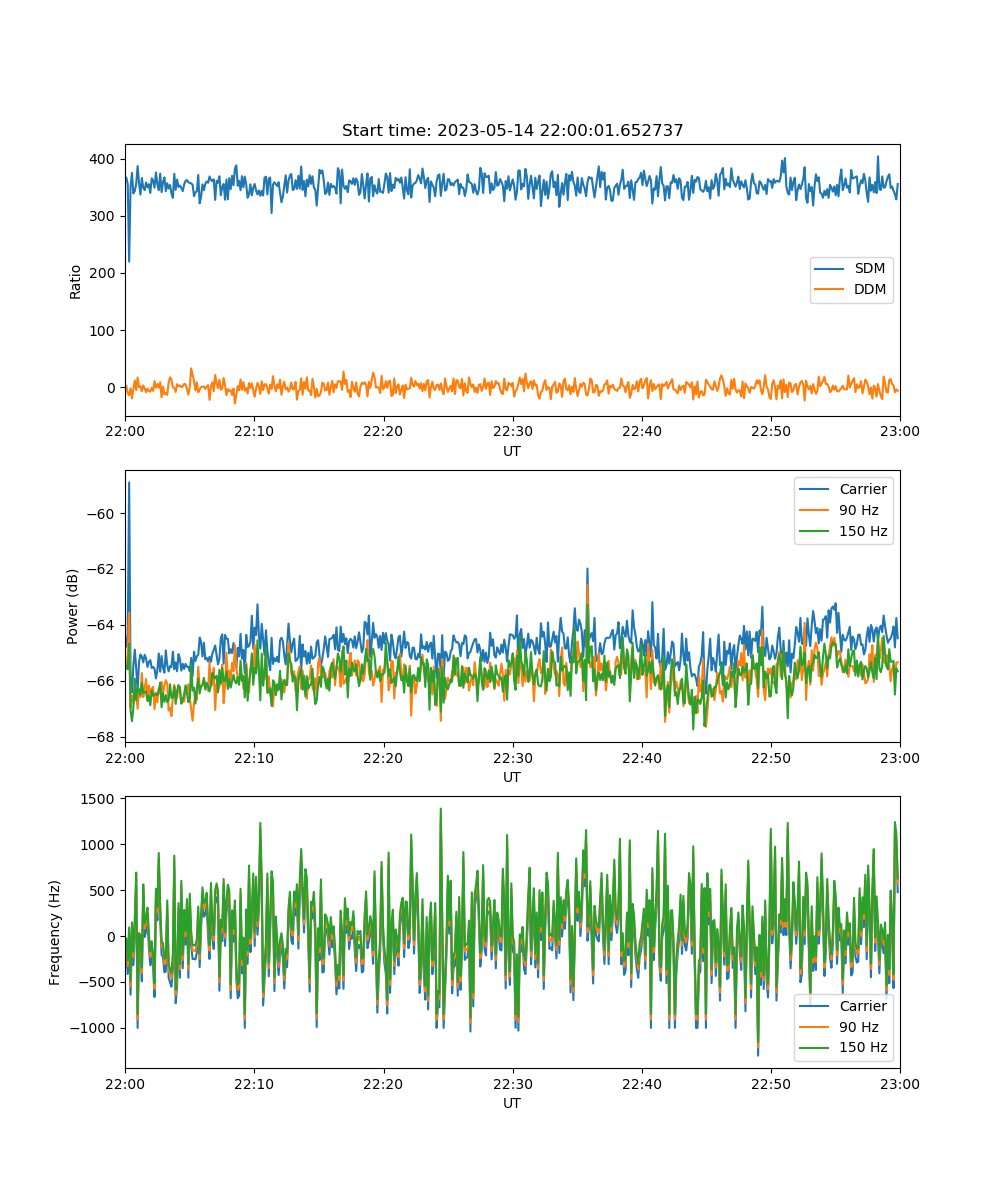 Start time: 2023-05-14 22:00:01.652737

Ratio

400
300
200
100
0

SDM
DDM

22:00 22:10 22:20 22:30 22:40 22:50 23:00
UT

Power (dB)

−60
−62
−64
−66
−68

Carrier
90 Hz
150 Hz

22:00 22:10 22:20 22:30 22:40 22:50 23:00
UT

Frequency (Hz)

1500
1000
500
0
−500
−1000

Carrier
90 Hz
150 Hz

22:00 22:10 22:20 22:30 22:40 22:50 23:00
UT